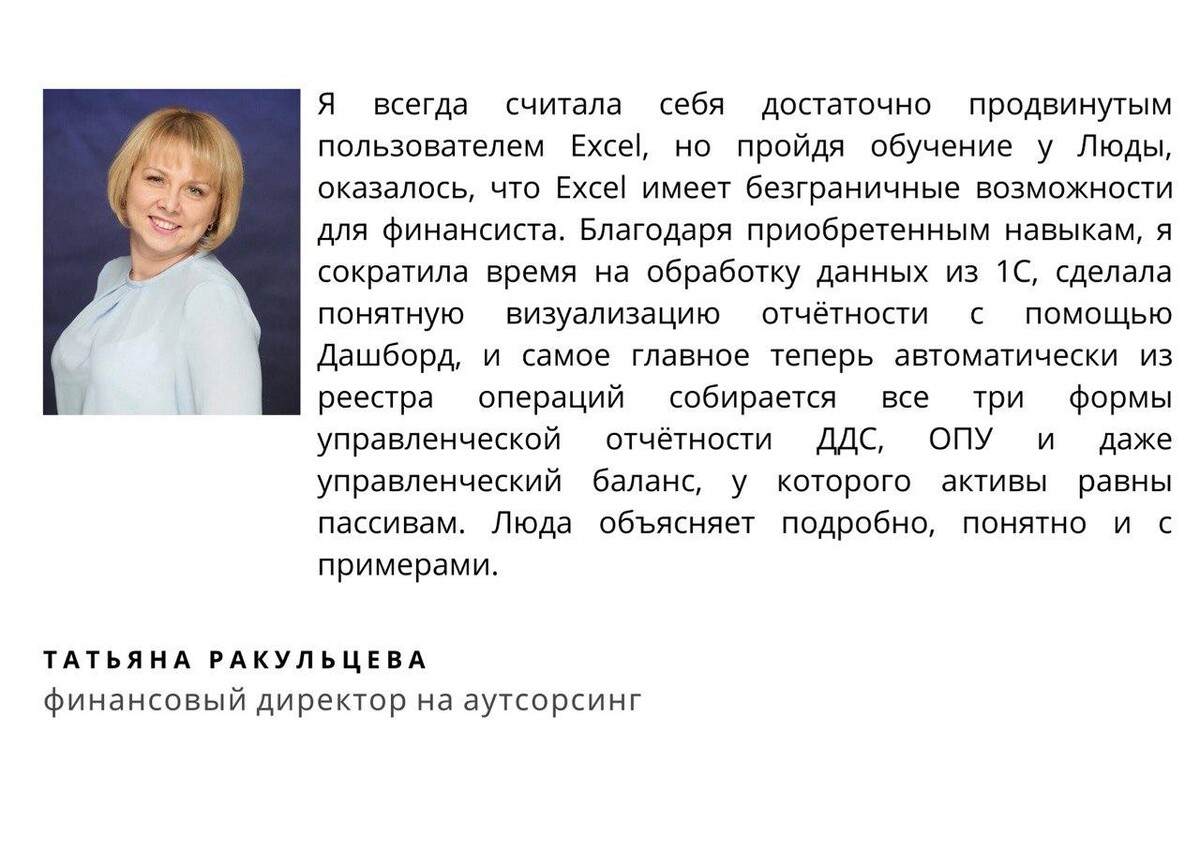 Я всегда считала себя достаточно продвинутым пользователем Excel, но пройдя обучение у Люды, оказалось, что Excel имеет безграничные возможности для финансиста. Благодаря приобретенным навыкам, я сократила время на обработку данных из 1С, сделала понятную визуализацию отчётности с помощью Дашборд, и самое главное теперь автоматически из реестра операций собирается все три формы управленческой отчётности ДДС, ОПУ и даже управленческий баланс, у которого активы равны пассивам. Люда объясняет подробно, понятно и с примерами.

ТАТЬЯНА РАКУЛЬЦЕВА
финансовый директор на аутсорсинг